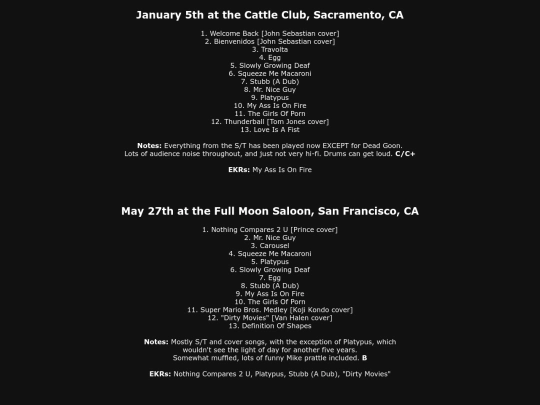 January 5th at the Cattle Club, Sacramento, CA

1. Welcome Back [John Sebastian cover]
2. Bienvenidos [John Sebastian cover]
3. Travolta
4. Egg
5. Slowly Growing Deaf
6. Squeeze Me Macaroni
7. Stubb (A Dub)
8. Mr. Nice Guy
9. Platypus
10. My Ass Is On Fire
11. The Girls Of Porn
12. Thunderball [Tom Jones cover]
13. Love Is A Fist

Notes: Everything from the S/T has been played now EXCEPT for Dead Goon. Lots of audience noise throughout, and just not very hi-fi. Drums can get loud. C/C+

EKRs: My Ass Is On Fire

May 27th at the Full Moon Saloon, San Francisco, CA

1. Nothing Compares 2 U [Prince cover]
2. Mr. Nice Guy
3. Carousel
4. Squeeze Me Macaroni
5. Platypus
6. Slowly Growing Deaf
7. Egg
8. Stubb (A Dub)
9. My Ass Is On Fire
10. The Girls Of Porn
11. Super Mario Bros. Medley [Koji Kondo cover]
12. "Dirty Movies" [Van Halen cover]
13. Definition Of Shapes

Notes: Mostly S/T and cover songs, with the exception of Platypus, which wouldn't see the light of day for another five years. Somewhat muffled, lots of funny Mike prattle included. B

EKRs: Nothing Compares 2 U, Platypus, Stubb (A Dub), "Dirty Movies"